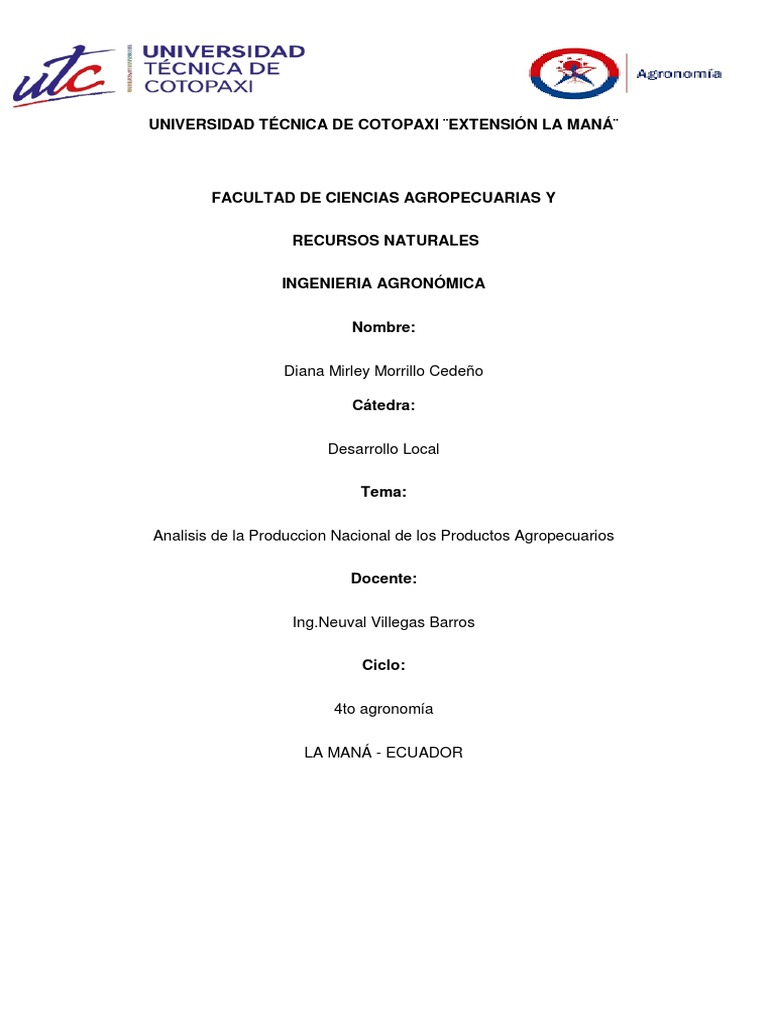 utc UNIVERSIDAD TÉCNICA DE COTOPAXI

Agronomía

UNIVERSIDAD TÉCNICA DE COTOPAXI ¨EXTENSIÓN LA MANÁ¨

FACULTAD DE CIENCIAS AGROPECUARIAS Y

RECURSOS NATURALES

INGENIERIA AGRONÓMICA

Nombre:

Diana Mirley Morrillo Cedeño

Cátedra:

Desarrollo Local

Tema:

Analisis de la Produccion Nacional de los Productos Agropecuarios

Docente:

Ing.Neuval Villegas Barros

Ciclo:

4to agronomía

LA MANÁ - ECUADOR